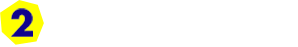 2